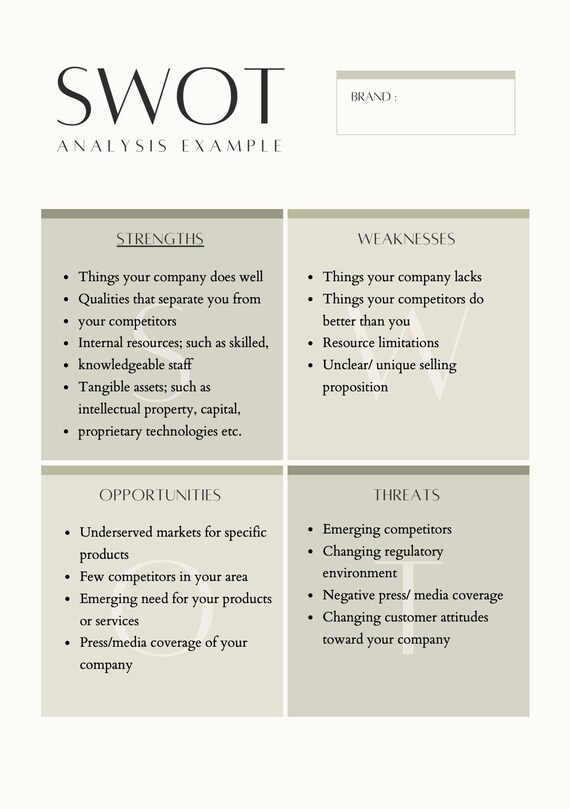 SWOT
ANALYSIS EXAMPLE

BRAND :

STRENGTHS

- Things your company does well
- Qualities that separate you from
- your competitors
- Internal resources; such as skilled,
- knowledgeable staff
- Tangible assets; such as intellectual property, capital,
- proprietary technologies etc.

S

WEAKNESSES

- Things your company lacks
- Things your competitors do better than you
- Resource limitations
- Unclear/ unique selling proposition

W

OPPORTUNITIES

- Underserved markets for specific products
- Few competitors in your area
- Emerging need for your products or services
- Press/media coverage of your company

O

THREATS

- Emerging competitors
- Changing regulatory environment
- Negative press/ media coverage
- Changing customer attitudes toward your company

T